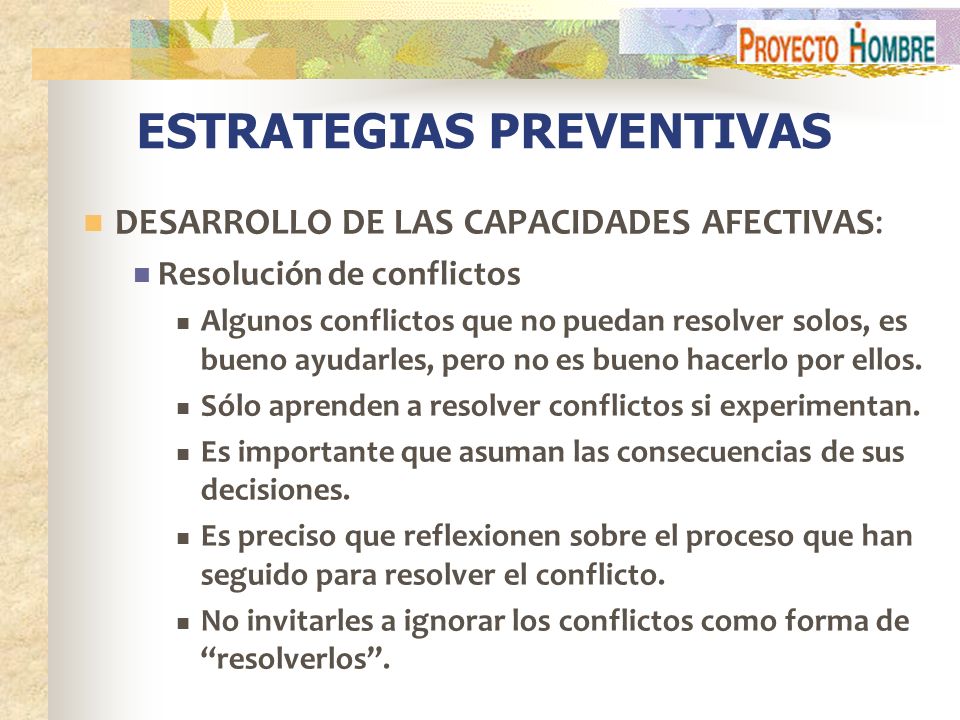 PROYECTO HOMBRE

ESTRATEGIAS PREVENTIVAS

DESARROLLO DE LAS CAPACIDADES AFECTIVAS:

Resolución de conflictos

Algunos conflictos que no puedan resolver solos, es bueno ayudarles, pero no es bueno hacerlo por ellos.

Sólo aprenden a resolver conflictos si experimentan.

Es importante que asuman las consecuencias de sus decisiones.

Es preciso que reflexionen sobre el proceso que han seguido para resolver el conflicto.

No invitarles a ignorar los conflictos como forma de “resolverlos”.